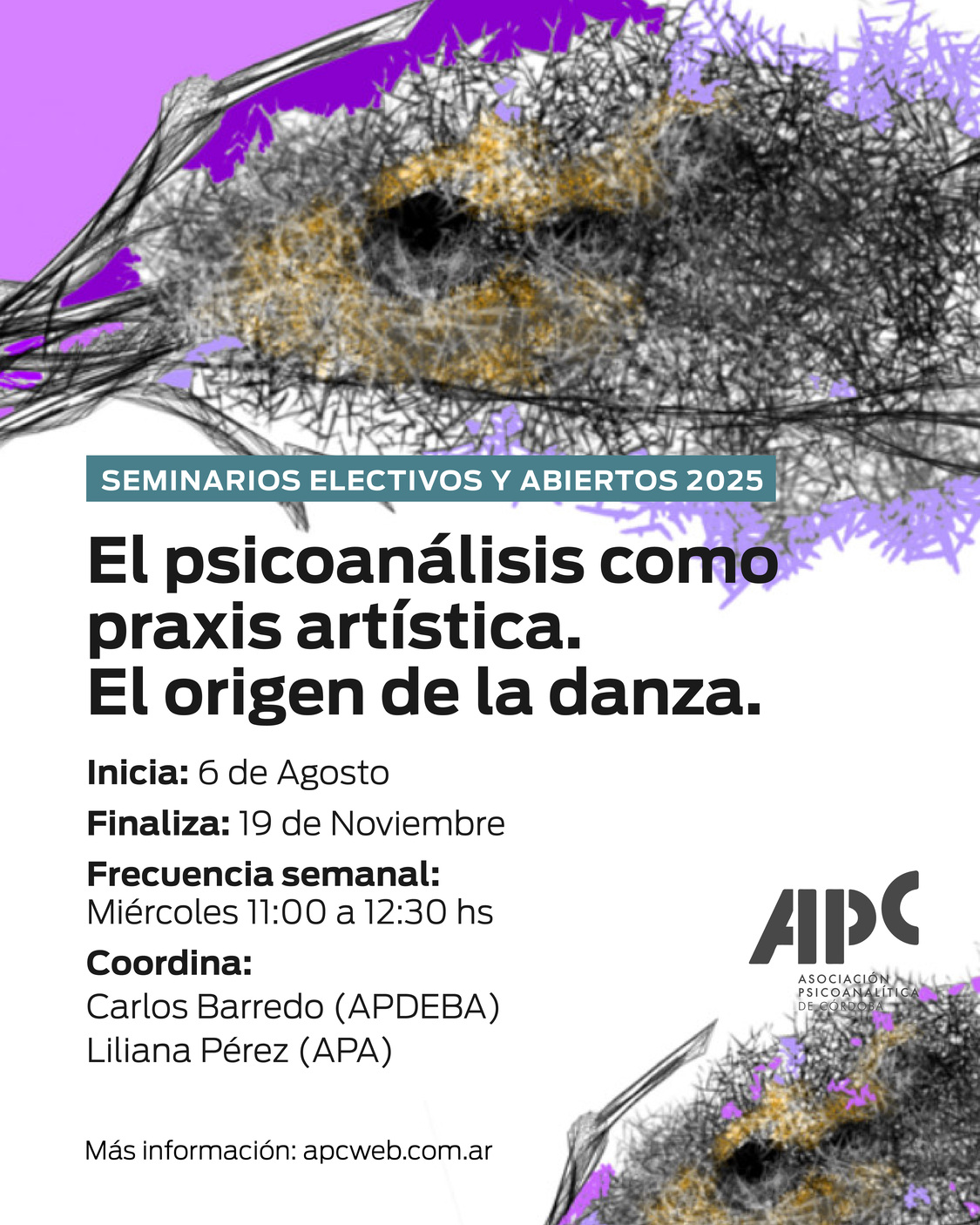 SEMINARIOS ELECTIVOS Y ABIERTOS 2025

El psicoanálisis como praxis artística. El origen de la danza.

Inicia: 6 de Agosto

Finaliza: 19 de Noviembre

Frecuencia semanal:
Miércoles 11:00 a 12:30 hs

Coordina:
Carlos Barredo (APDEBA)
Liliana Pérez (APA)

APC
ASOCIACIÓN
PSICOANALÍTICA
DE CÓRDOBA

Más información: apcweb.com.ar